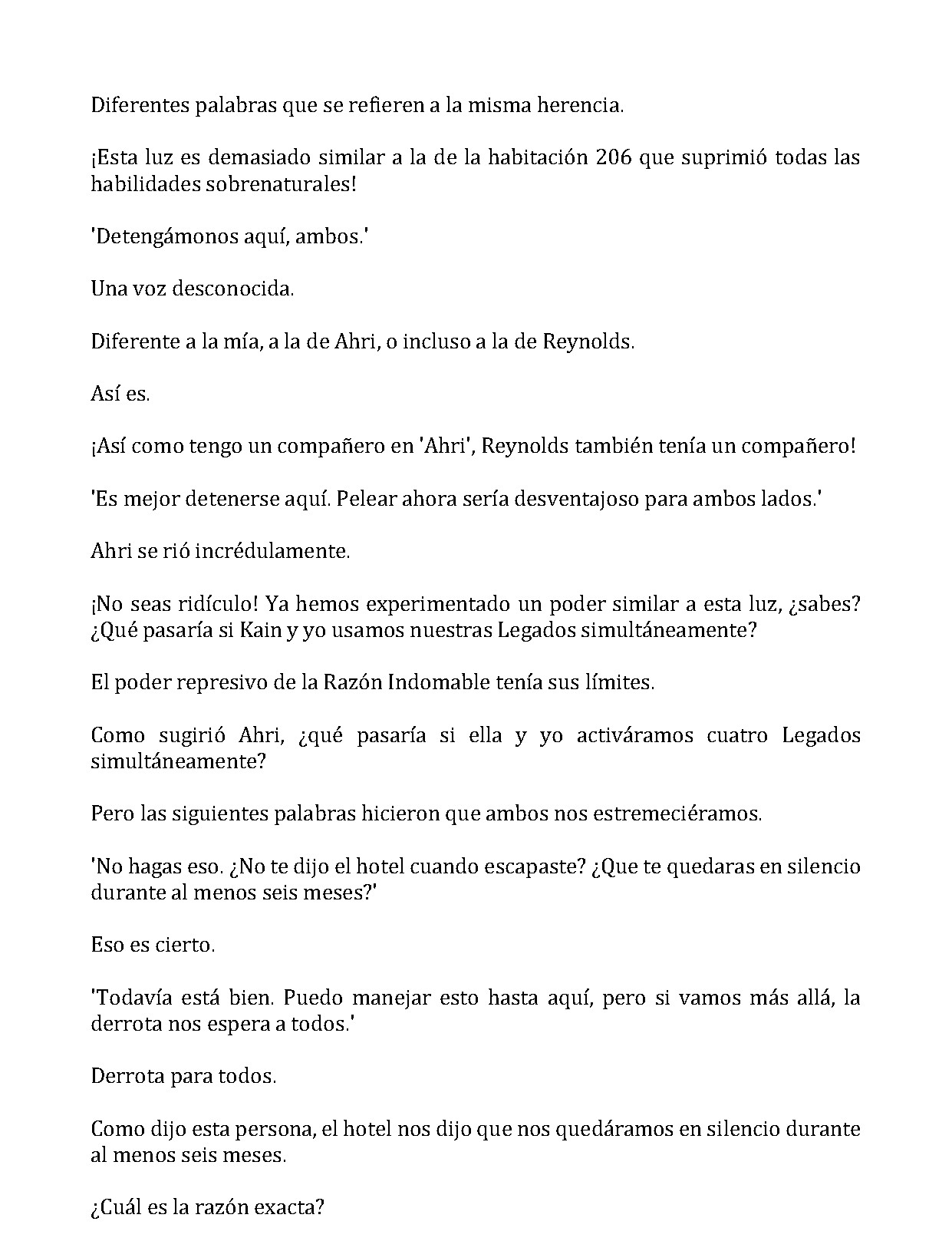 Diferentes palabras que se refieren a la misma herencia.

¡Esta luz es demasiado similar a la de la habitación 206 que suprimió todas las habilidades sobrenaturales!

'Detengámonos aquí, ambos.'

Una voz desconocida.

Diferente a la mía, a la de Ahri, o incluso a la de Reynolds.

Así es.

¡Así como tengo un compañero en 'Ahri', Reynolds también tenía un compañero!

'Es mejor detenerse aquí. Pelear ahora sería desventajoso para ambos lados.'

Ahri se rió incrédulamente.

¡No seas ridículo! Ya hemos experimentado un poder similar a esta luz, ¿sabes? ¿Qué pasaría si Kain y yo usamos nuestras Legados simultáneamente?

El poder represivo de la Razón Indomable tenía sus límites.

Como sugirió Ahri, ¿qué pasaría si ella y yo activáramos cuatro Legados simultáneamente?

Pero las siguientes palabras hicieron que ambos nos estremeciéramos.

'No hagas eso. ¿No te dijo el hotel cuando escapaste? ¿Que te quedaras en silencio durante al menos seis meses?'

Eso es cierto.

'Todavía está bien. Puedo manejar esto hasta aquí, pero si vamos más allá, la derrota nos espera a todos.'

Derrota para todos.

Como dijo esta persona, el hotel nos dijo que nos quedáramos en silencio durante al menos seis meses.

¿Cuál es la razón exacta?